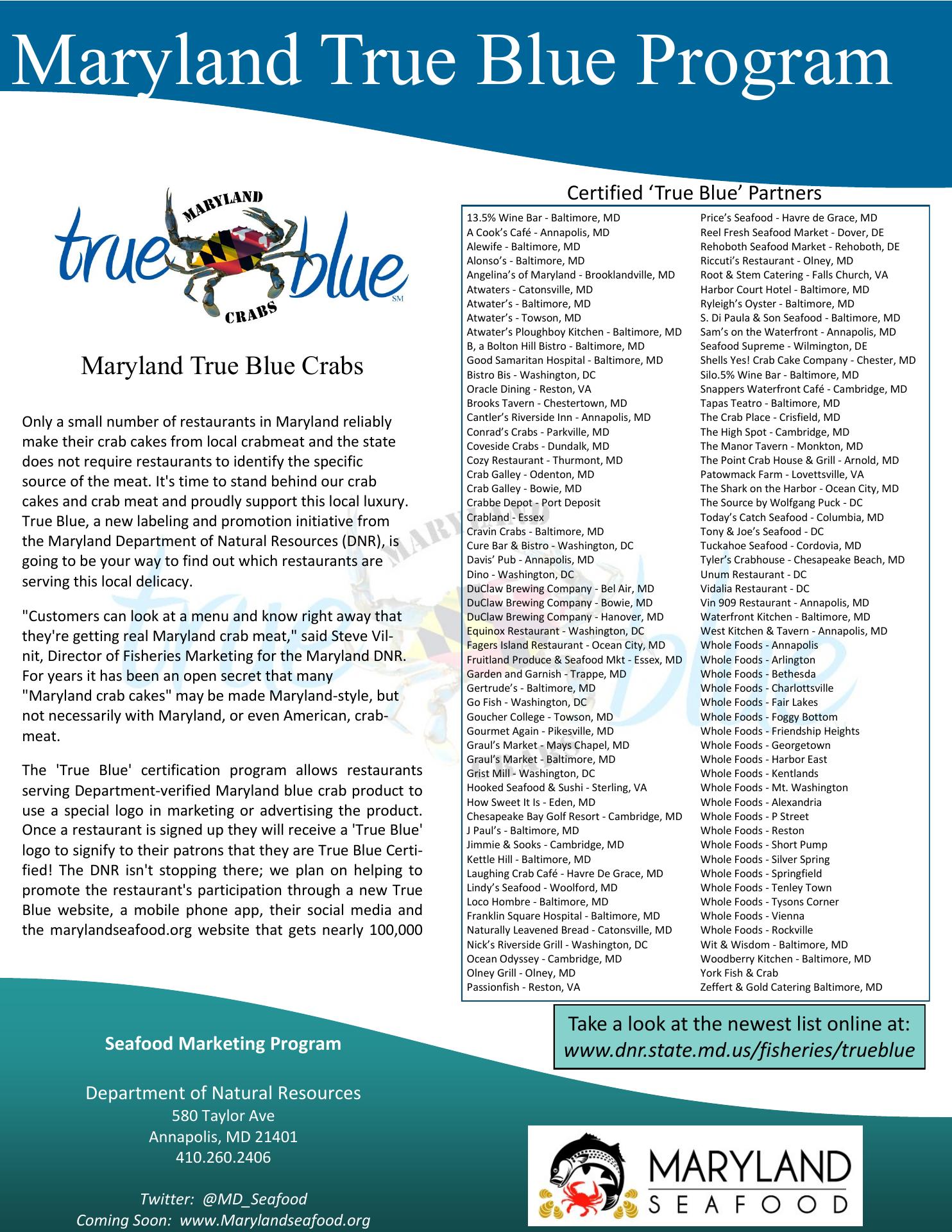 Maryland True Blue Program

MARYLAND
true blue
CRABS
SM

Maryland True Blue Crabs

Only a small number of restaurants in Maryland reliably make their crab cakes from local crabmeat and the state does not require restaurants to identify the specific source of the meat. It's time to stand behind our crab cakes and crab meat and proudly support this local luxury. True Blue, a new labeling and promotion initiative from the Maryland Department of Natural Resources (DNR), is going to be your way to find out which restaurants are serving this local delicacy.

"Customers can look at a menu and know right away that they're getting real Maryland crab meat," said Steve Vilnit, Director of Fisheries Marketing for the Maryland DNR. For years it has been an open secret that many "Maryland crab cakes" may be made Maryland-style, but not necessarily with Maryland, or even American, crabmeat.

The 'True Blue' certification program allows restaurants serving Department-verified Maryland blue crab product to use a special logo in marketing or advertising the product. Once a restaurant is signed up they will receive a 'True Blue' logo to signify to their patrons that they are True Blue Certified! The DNR isn't stopping there; we plan on helping to promote the restaurant's participation through a new True Blue website, a mobile phone app, their social media and the marylandseafood.org website that gets nearly 100,000

Certified 'True Blue' Partners

13.5% Wine Bar - Baltimore, MD
A Cook's Café - Annapolis, MD
Alewife - Baltimore, MD
Alonso's - Baltimore, MD
Angelina's of Maryland - Brooklandville, MD
Atwaters - Catonsville, MD
Atwater's - Baltimore, MD
Atwater's - Towson, MD
Atwater's Ploughboy Kitchen - Baltimore, MD
B, a Bolton Hill Bistro - Baltimore, MD
Good Samaritan Hospital - Baltimore, MD
Bistro Bis - Washington, DC
Oracle Dining - Reston, VA
Brooks Tavern - Chestertown, MD
Cantler's Riverside Inn - Annapolis, MD
Conrad's Crabs - Parkville, MD
Coveside Crabs - Dundalk, MD
Cozy Restaurant - Thurmont, MD
Crab Galley - Odenton, MD
Crab Galley - Bowie, MD
Crabbe Depot - Port Deposit
Crabland - Essex
Cravin Crabs - Baltimore, MD
Cure Bar & Bistro - Washington, DC
Davis' Pub - Annapolis, MD
Dino - Washington, DC
DuClaw Brewing Company - Bel Air, MD
DuClaw Brewing Company - Bowie, MD
DuClaw Brewing Company - Hanover, MD
Equinox Restaurant - Washington, DC
Fagers Island Restaurant - Ocean City, MD
Fruitland Produce & Seafood Mkt - Essex, MD
Garden and Garnish - Trappe, MD
Gertrude's - Baltimore, MD
Go Fish - Washington, DC
Goucher College - Towson, MD
Gourmet Again - Pikesville, MD
Graul's Market - Mays Chapel, MD
Graul's Market - Baltimore, MD
Grist Mill - Washington, DC
Hooked Seafood & Sushi - Sterling, VA
How Sweet It Is - Eden, MD
Chesapeake Bay Golf Resort - Cambridge, MD
J Paul's - Baltimore, MD
Jimmie & Sooks - Cambridge, MD
Kettle Hill - Baltimore, MD
Laughing Crab Café - Havre De Grace, MD
Lindy's Seafood - Woolford, MD
Loco Hombre - Baltimore, MD
Franklin Square Hospital - Baltimore, MD
Naturally Leavened Bread - Catonsville, MD
Nick's Riverside Grill - Washington, DC
Ocean Odyssey - Cambridge, MD
Olney Grill - Olney, MD
Passionfish - Reston, VA

Price's Seafood - Havre de Grace, MD
Reel Fresh Seafood Market - Dover, DE
Rehoboth Seafood Market - Rehoboth, DE
Riccuti's Restaurant - Olney, MD
Root & Stem Catering - Falls Church, VA
Harbor Court Hotel - Baltimore, MD
Ryleigh's Oyster - Baltimore, MD
S. Di Paula & Son Seafood - Baltimore, MD
Sam's on the Waterfront - Annapolis, MD
Seafood Supreme - Wilmington, DE
Shells Yes! Crab Cake Company - Chester, MD
Silo.5% Wine Bar - Baltimore, MD
Snappers Waterfront Café - Cambridge, MD
Tapas Teatro - Baltimore, MD
The Crab Place - Crisfield, MD
The High Spot - Cambridge, MD
The Manor Tavern - Monkton, MD
The Point Crab House & Grill - Arnold, MD
Patowmack Farm - Lovettsville, VA
The Shark on the Harbor - Ocean City, MD
The Source by Wolfgang Puck - DC
Today's Catch Seafood - Columbia, MD
Tony & Joe's Seafood - DC
Tuckahoe Seafood - Cordovia, MD
Tyler's Crabhouse - Chesapeake Beach, MD
Unum Restaurant - DC
Vidalia Restaurant - DC
Vin 909 Restaurant - Annapolis, MD
Waterfront Kitchen - Baltimore, MD
West Kitchen & Tavern - Annapolis, MD
Whole Foods - Annapolis
Whole Foods - Arlington
Whole Foods - Bethesda
Whole Foods - Charlottsville
Whole Foods - Fair Lakes
Whole Foods - Foggy Bottom
Whole Foods - Friendship Heights
Whole Foods - Georgetown
Whole Foods - Harbor East
Whole Foods - Kentlands
Whole Foods - Mt. Washington
Whole Foods - Alexandria
Whole Foods - P Street
Whole Foods - Reston
Whole Foods - Short Pump
Whole Foods - Silver Spring
Whole Foods - Springfield
Whole Foods - Tenley Town
Whole Foods - Tysons Corner
Whole Foods - Vienna
Whole Foods - Rockville
Wit & Wisdom - Baltimore, MD
Woodberry Kitchen - Baltimore, MD
York Fish & Crab
Zeffert & Gold Catering Baltimore, MD

Take a look at the newest list online at:
www.dnr.state.md.us/fisheries/trueblue

Seafood Marketing Program

Department of Natural Resources
580 Taylor Ave
Annapolis, MD 21401
410.260.2406

Twitter: @MD_Seafood
Coming Soon: www.Marylandseafood.org

MARYLAND
SEAFOOD